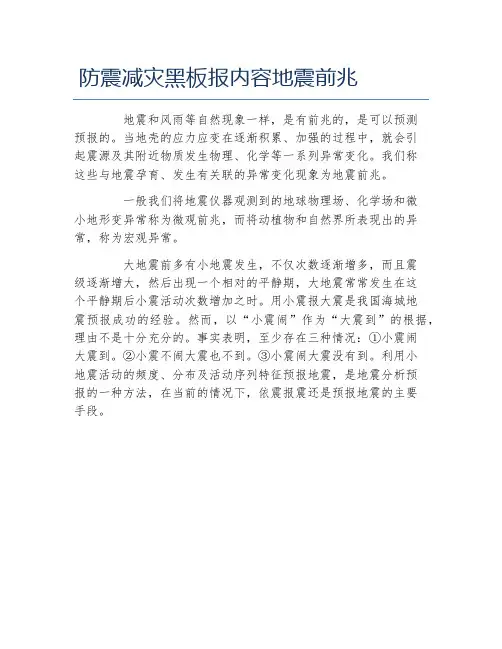 防震减灾黑板报内容地震前兆

地震和风雨等自然现象一样，是有前兆的，是可以预测预报的。当地壳的应力应变在逐渐积累、加强的过程中，就会引起震源及其附近物质发生物理、化学等一系列异常变化。我们称这些与地震孕育、发生有关联的异常变化现象为地震前兆。

一般我们将地震仪器观测到的地球物理场、化学场和微小地形变异常称为微观前兆，而将动植物和自然界所表现出的异常，称为宏观异常。

大地震前多有小地震发生，不仅次数逐渐增多，而且震级逐渐增大，然后出现一个相对的平静期，大地震常常发生在这个平静期后小震活动次数增加之时。用小震报大震是我国海城地震预报成功的经验。然而，以“小震闹”作为“大震到”的根据，理由不是十分充分的。事实表明，至少存在三种情况：①小震闹大震到。②小震不闹大震也不到。③小震闹大震没有到。利用小地震活动的频度、分布及活动序列特征预报地震，是地震分析预报的一种方法，在当前的情况下，依震报震还是预报地震的主要手段。